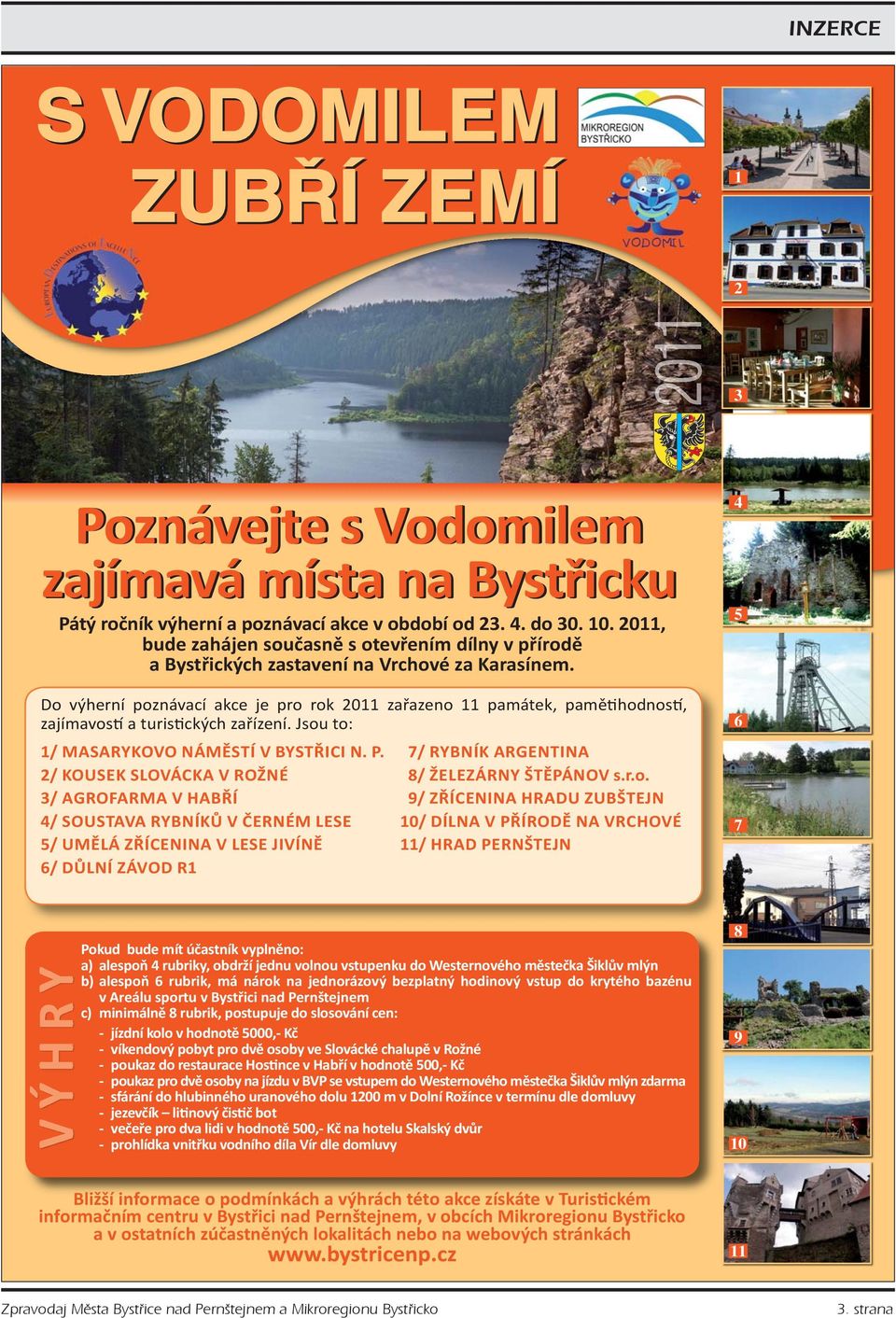 INZERCE

S VODOMILEM ZUBŘÍ ZEMÍ

MIKROREGION BYSTŘICKO

VODOMIL

EUROPEAN DESTINATIONS OF EXCELLENCE

2011

1
2
3
4
5
6
7
8
9
10
11

Poznávejte s Vodomilem zajímavá místa na Bystřicku

Pátý ročník výherní a poznávací akce v období od 23. 4. do 30. 10. 2011, bude zahájen současně s otevřením dílny v přírodě a Bystřických zastavení na Vrchové za Karasínem.

Do výherní poznávací akce je pro rok 2011 zařazeno 11 památek, pamětihodností, zajímavostí a turistických zařízení. Jsou to:

1/ MASARYKOVO NÁMĚSTÍ V BYSTŘICI N. P.
2/ KOUSEK SLOVÁCKA V ROŽNÉ
3/ AGROFARMA V HABŘÍ
4/ SOUSTAVA RYBNÍKŮ V ČERNÉM LESE
5/ UMĚLÁ ZŘÍCENINA V LESE JIVÍNĚ
6/ DŮLNÍ ZÁVOD R1

7/ RYBNÍK ARGENTINA
8/ ŽELEZÁRNY ŠTĚPÁNOV s.r.o.
9/ ZŘÍCENINA HRADU ZUBŠTEJN
10/ DÍLNA V PŘÍRODĚ NA VRCHOVÉ
11/ HRAD PERNŠTEJN

VÝHRY

Pokud bude mít účastník vyplněno:
a) alespoň 4 rubriky, obdrží jednu volnou vstupenku do Westernového městečka Šiklův mlýn
b) alespoň 6 rubrik, má nárok na jednorázový bezplatný hodinový vstup do krytého bazénu v Areálu sportu v Bystřici nad Pernštejnem
c) minimálně 8 rubrik, postupuje do slosování cen:
- jízdní kolo v hodnotě 5000,- Kč
- víkendový pobyt pro dvě osoby ve Slovácké chalupě v Rožné
- poukaz do restaurace Hostince v Habří v hodnotě 500,- Kč
- poukaz pro dvě osoby na jízdu v BVP se vstupem do Westernového městečka Šiklův mlýn zdarma
- sfárání do hlubinného uranového dolu 1200 m v Dolní Rožínce v termínu dle domluvy
- jezevčík – litinový čistič bot
- večeře pro dva lidi v hodnotě 500,- Kč na hotelu Skalský dvůr
- prohlídka vnitřku vodního díla Vír dle domluvy

Bližší informace o podmínkách a výhrách této akce získáte v Turistickém informačním centru v Bystřici nad Pernštejnem, v obcích Mikroregionu Bystřicko a v ostatních zúčastněných lokalitách nebo na webových stránkách www.bystricenp.cz

Zpravodaj Města Bystřice nad Pernštejnem a Mikroregionu Bystřicko
3. strana